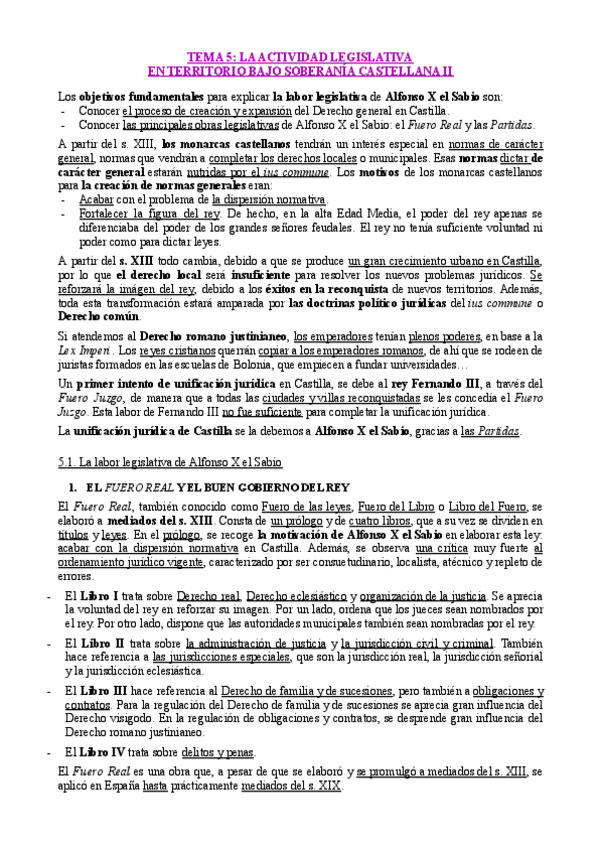 TEMA 5: LA ACTIVIDAD LEGISLATIVA
EN TERRITORIO BAJO SOBERANÍA CASTELLANA II

Los objetivos fundamentales para explicar la labor legislativa de Alfonso X el Sabio son:
- Conocer el proceso de creación y expansión del Derecho general en Castilla.
- Conocer las principales obras legislativas de Alfonso X el Sabio: el Fuero Real y las Partidas.

A partir del s. XIII, los monarcas castellanos tendrán un interés especial en normas de carácter general, normas que vendrán a completar los derechos locales o municipales. Esas normas dictar de carácter general estarán nutridas por el ius commune. Los motivos de los monarcas castellanos para la creación de normas generales eran:
- Acabar con el problema de la dispersión normativa.
- Fortalecer la figura del rey. De hecho, en la alta Edad Media, el poder del rey apenas se diferenciaba del poder de los grandes señores feudales. El rey no tenía suficiente voluntad ni poder como para dictar leyes.

A partir del s. XIII todo cambia, debido a que se produce un gran crecimiento urbano en Castilla, por lo que el derecho local será insuficiente para resolver los nuevos problemas jurídicos. Se reforzará la imágen del rey, debido a los éxitos en la reconquista de nuevos territorios. Además, toda esta transformación estará amparada por las doctrinas político jurídicas del ius commune o Derecho común.

Si atendemos al Derecho romano justinianeo, los emperadores tenían plenos poderes, en base a la Lex Imperi. Los reyes cristianos querrán copiar a los emperadores romanos, de ahí que se rodeen de juristas formados en las escuelas de Bolonia, que empiecen a fundar universidades…

Un primer intento de unificación jurídica en Castilla, se debe al rey Fernando III, a través del Fuero Juzgo, de manera que a todas las ciudades y villas reconquistadas se les concedía el Fuero Juzgo. Esta labor de Fernando III no fue suficiente para completar la unificación jurídica.

La unificación jurídica de Castilla se la debemos a Alfonso X el Sabio, gracias a las Partidas.

5.1. La labor legislativa de Alfonso X el Sabio

1. EL FUERO REAL Y EL BUEN GOBIERNO DEL REY

El Fuero Real, también conocido como Fuero de las leyes, Fuero del Libro o Libro del Fuero, se elaboró a mediados del s. XIII. Consta de un prólogo y de cuatro libros, que a su vez se dividen en títulos y leyes. En el prólogo, se recoge la motivación de Alfonso X el Sabio en elaborar esta ley: acabar con la dispersión normativa en Castilla. Además, se observa una crítica muy fuerte al ordenamiento jurídico vigente, caracterizado por ser consuetudinario, localista, atécnico y repleto de errores.

- El Libro I trata sobre Derecho real, Derecho eclesiástico y organización de la justicia. Se aprecia la voluntad del rey en reforzar su imagen. Por un lado, ordena que los jueces sean nombrados por el rey. Por otro lado, dispone que las autoridades municipales también sean nombradas por el rey.

- El Libro II trata sobre la administración de justicia y la jurisdicción civil y criminal. También hace referencia a las jurisdicciones especiales, que son la jurisdicción real, la jurisdicción señorial y la jurisdicción eclesiástica.

- El Libro III hace referencia al Derecho de familia y de sucesiones, pero también a obligaciones y contratos. Para la regulación del Derecho de familia y de sucesiones se aprecia gran influencia del Derecho visigodo. En la regulación de obligaciones y contratos, se desprende gran influencia del Derecho romano justinianeo.

- El Libro IV trata sobre delitos y penas.

El Fuero Real es una obra que, a pesar de que se elaboró y se promulgó a mediados del s. XIII, se aplicó en España hasta prácticamente mediados del s. XIX.